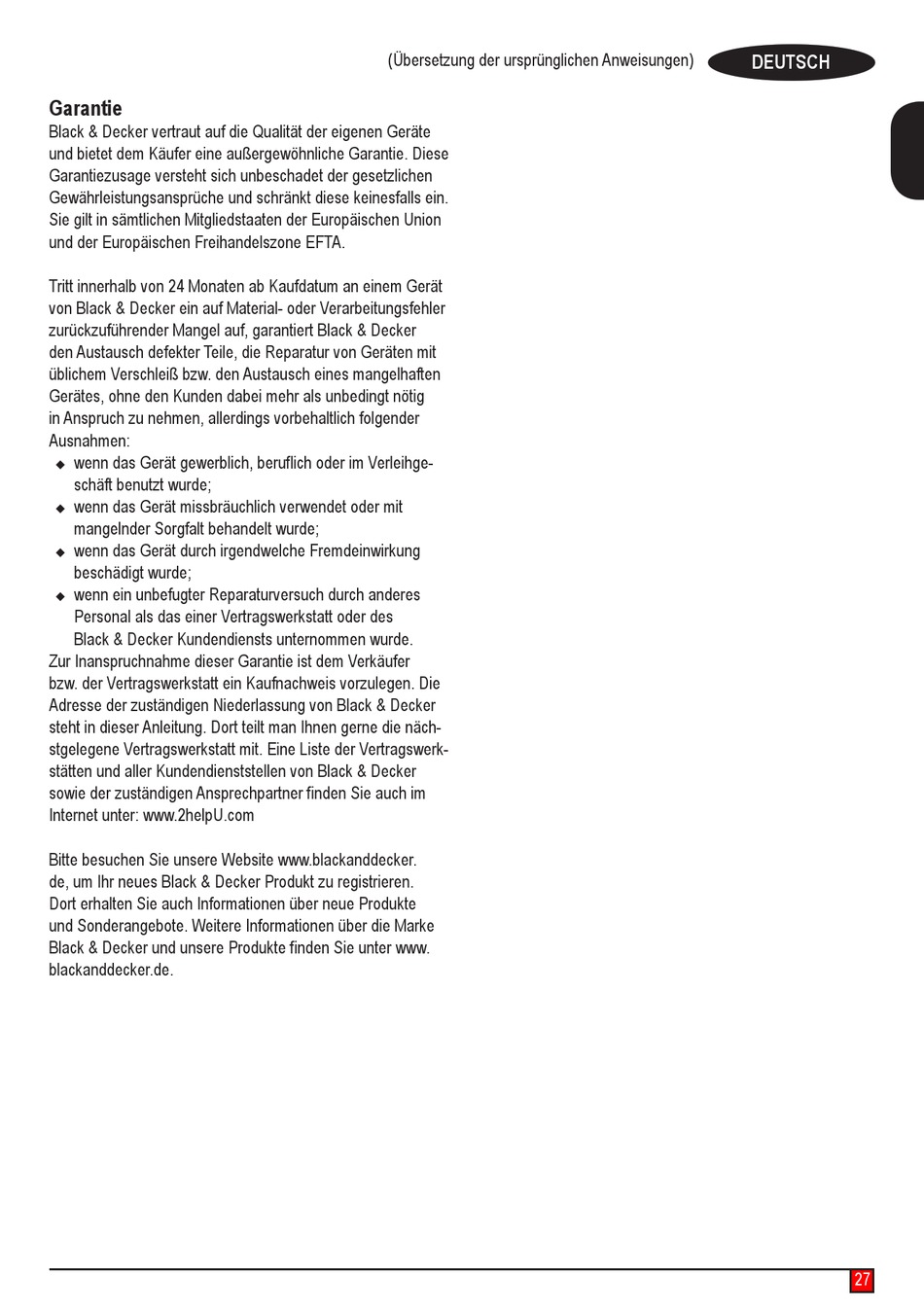 (Übersetzung der ursprünglichen Anweisungen) DEUTSCH

Garantie
Black & Decker vertraut auf die Qualität der eigenen Geräte und bietet dem Käufer eine außergewöhnliche Garantie. Diese Garantiezusage versteht sich unbeschadet der gesetzlichen Gewährleistungsansprüche und schränkt diese keinesfalls ein. Sie gilt in sämtlichen Mitgliedstaaten der Europäischen Union und der Europäischen Freihandelszone EFTA.

Tritt innerhalb von 24 Monaten ab Kaufdatum an einem Gerät von Black & Decker ein auf Material- oder Verarbeitungsfehler zurückzuführender Mangel auf, garantiert Black & Decker den Austausch defekter Teile, die Reparatur von Geräten mit üblichem Verschleiß bzw. den Austausch eines mangelhaften Gerätes, ohne den Kunden dabei mehr als unbedingt nötig in Anspruch zu nehmen, allerdings vorbehaltlich folgender Ausnahmen:
◆ wenn das Gerät gewerblich, beruflich oder im Verleihgeschäft benutzt wurde;
◆ wenn das Gerät missbräuchlich verwendet oder mit mangelnder Sorgfalt behandelt wurde;
◆ wenn das Gerät durch irgendwelche Fremdeinwirkung beschädigt wurde;
◆ wenn ein unbefugter Reparaturversuch durch anderes Personal als das einer Vertragswerkstatt oder des Black & Decker Kundendiensts unternommen wurde.
Zur Inanspruchnahme dieser Garantie ist dem Verkäufer bzw. der Vertragswerkstatt ein Kaufnachweis vorzulegen. Die Adresse der zuständigen Niederlassung von Black & Decker steht in dieser Anleitung. Dort teilt man Ihnen gerne die nächstgelegene Vertragswerkstatt mit. Eine Liste der Vertragswerkstätten und aller Kundendienststellen von Black & Decker sowie der zuständigen Ansprechpartner finden Sie auch im Internet unter: www.2helpU.com

Bitte besuchen Sie unsere Website www.blackanddecker.de, um Ihr neues Black & Decker Produkt zu registrieren. Dort erhalten Sie auch Informationen über neue Produkte und Sonderangebote. Weitere Informationen über die Marke Black & Decker und unsere Produkte finden Sie unter www.blackanddecker.de.

27